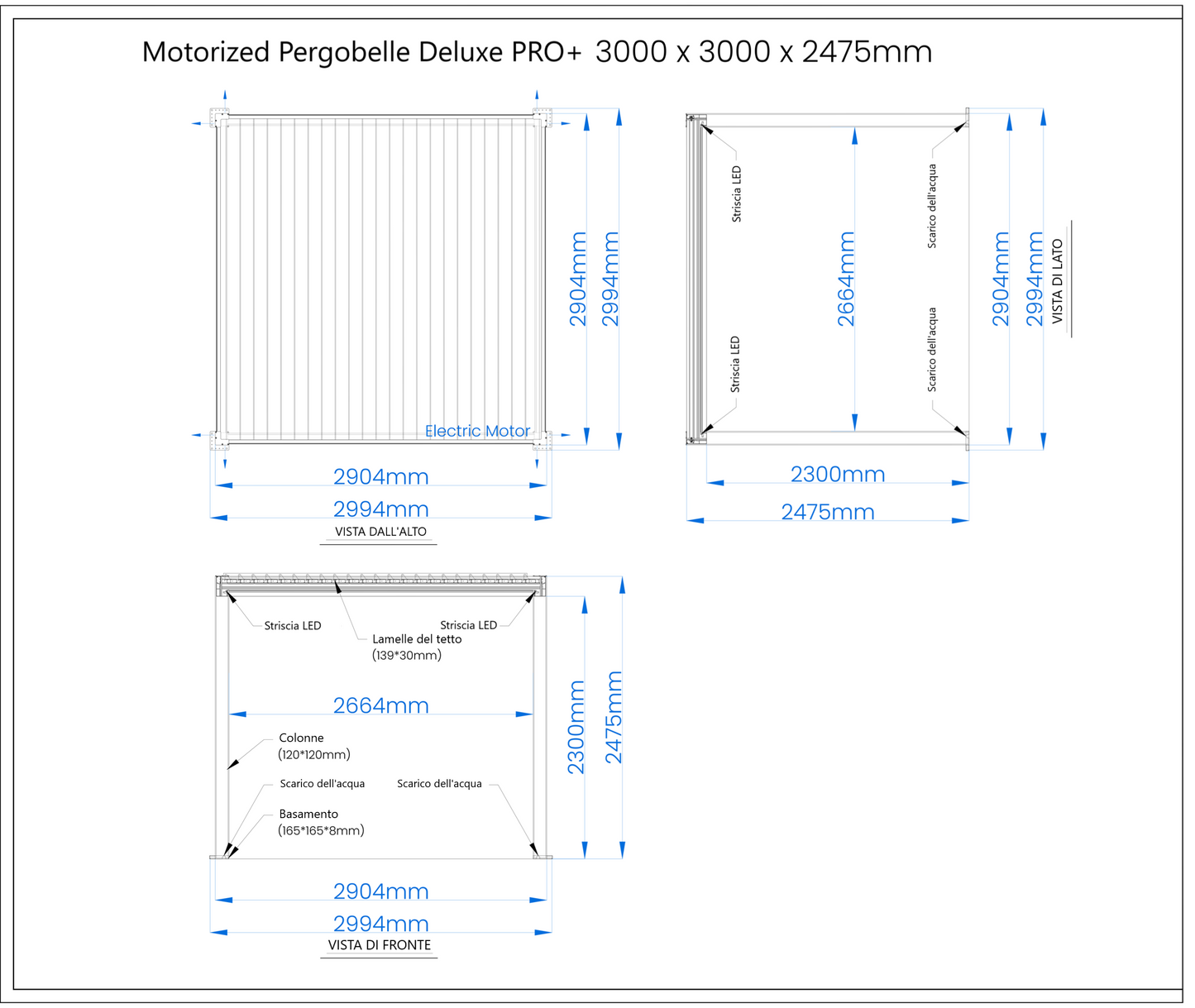 Motorized Pergobelle Deluxe PRO+ 3000 x 3000 x 2475mm

Electric Motor
2904mm
2994mm
2904mm
2994mm
VISTA DALL'ALTO

Striscia LED
Striscia LED
2664mm
Scarico dell'acqua
Scarico dell'acqua
2904mm
2994mm
VISTA DI LATO
2300mm
2475mm

Striscia LED
Striscia LED
Lamelle del tetto
(139*30mm)
2664mm
Colonne
(120*120mm)
Scarico dell'acqua
Scarico dell'acqua
Basamento
(165*165*8mm)
2300mm
2475mm
2904mm
2994mm
VISTA DI FRONTE